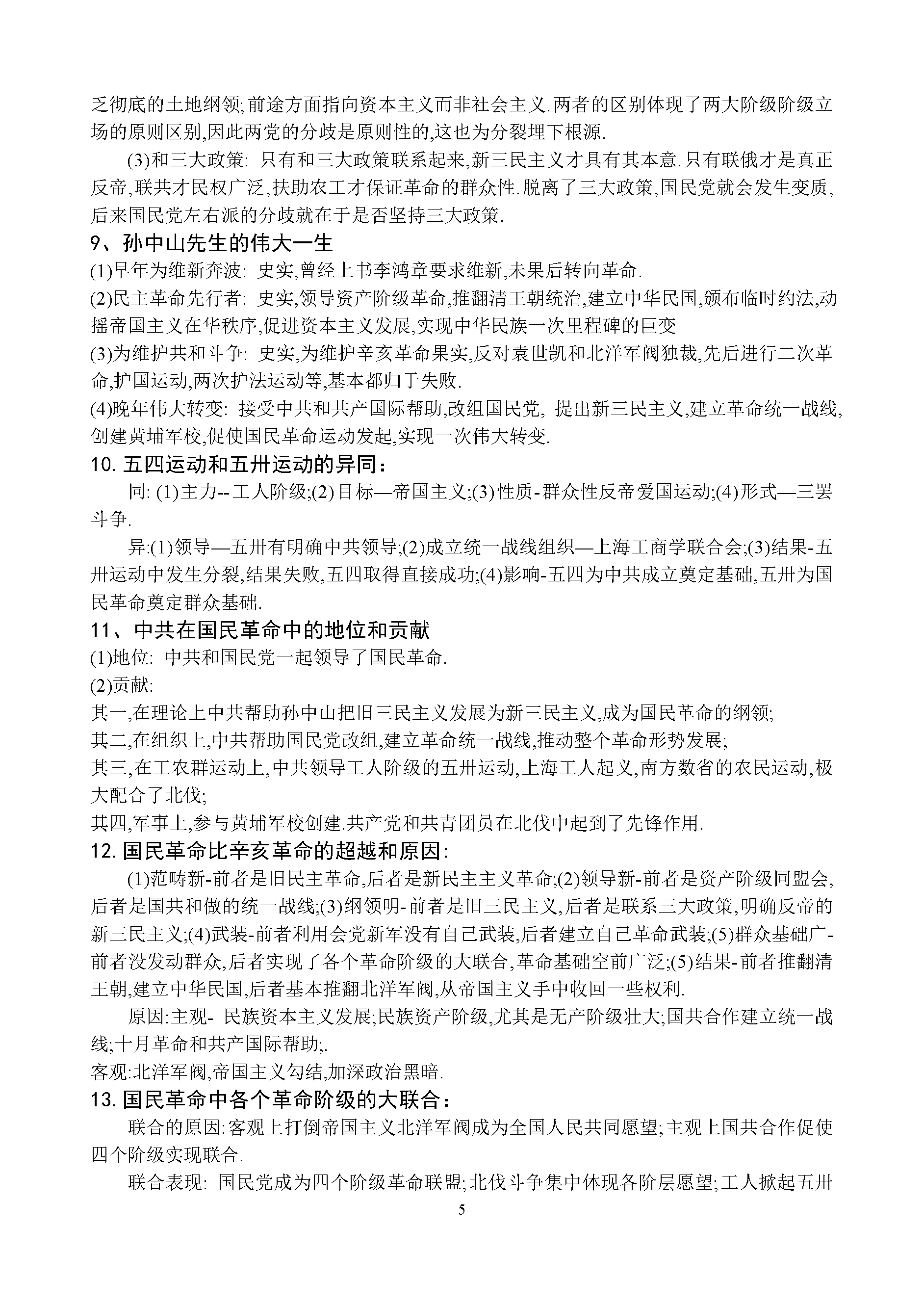 乏彻底的土地纲领;前途方面指向资本主义而非社会主义.两者的区别体现了两大阶级阶级立场的原则区别,因此两党的分歧是原则性的,这也为分裂埋下根源.

(3)和三大政策:只有和三大政策联系起来,新三民主义才具有其本意.只有联俄才是真正反帝,联共才民权广泛,扶助农工才保证革命的群众性.脱离了三大政策,国民党就会发生变质,后来国民党左右派的分歧就在于是否坚持三大政策.

9、孙中山先生的伟大一生

(1)早年为维新奔波:史实,曾经上书李鸿章要求维新,未果后转向革命.

(2)民主革命先行者:史实,领导资产阶级革命,推翻清王朝统治,建立中华民国,颁布临时约法,动摇帝国主义在华秩序,促进资本主义发展,实现中华民族一次里程碑的巨变

(3)为维护共和斗争:史实,为维护辛亥革命果实,反对袁世凯和北洋军阀独裁,先后进行二次革命,护国运动,两次护法运动等,基本都归于失败.

(4)晚年伟大转变:接受中共和共产国际帮助,改组国民党,提出新三民主义,建立革命统一战线,创建黄埔军校,促使国民革命运动发起,实现一次伟大转变.

10.五四运动和五卅运动的异同:

同:(1)主力--工人阶级;(2)目标—帝国主义;(3)性质-群众性反帝爱国运动;(4)形式—三罢斗争.

异:(1)领导—五卅有明确中共领导;(2)成立统一战线组织—上海工商学联合会;(3)结果-五卅运动中发生分裂,结果失败,五四取得直接成功;(4)影响-五四为中共成立奠定基础,五卅为国民革命奠定群众基础.

11、中共在国民革命中的地位和贡献

(1)地位:中共和国民党一起领导了国民革命.

(2)贡献:

其一,在理论上中共帮助孙中山把旧三民主义发展为新三民主义,成为国民革命的纲领;

其二,在组织上,中共帮助国民党改组,建立革命统一战线,推动整个革命形势发展;

其三,在工农群运动上,中共领导工人阶级的五卅运动,上海工人起义,南方数省的农民运动,极大配合了北伐;

其四,军事上,参与黄埔军校创建.共产党和共青团员在北伐中起到了先锋作用.

12.国民革命比辛亥革命的超越和原因:

(1)范畴新-前者是旧民主革命,后者是新民主主义革命;(2)领导新-前者是资产阶级同盟会,后者是国共和做的统一战线;(3)纲领明-前者是旧三民主义,后者是联系三大政策,明确反帝的新三民主义;(4)武装-前者利用会党新军没有自己武装,后者建立自己革命武装;(5)群众基础广-前者没发动群众,后者实现了各个革命阶级的大联合,革命基础空前广泛;(5)结果-前者推翻清王朝,建立中华民国,后者基本推翻北洋军阀,从帝国主义手中收回一些权利.

原因:主观-民族资本主义发展;民族资产阶级,尤其是无产阶级壮大;国共合作建立统一战线;十月革命和共产国际帮助;.

客观:北洋军阀,帝国主义勾结,加深政治黑暗.

13.国民革命中各个革命阶级的大联合:

联合的原因:客观上打倒帝国主义北洋军阀成为全国人民共同愿望;主观上国共合作促使四个阶级实现联合.

联合表现:国民党成为四个阶级革命联盟;北伐斗争集中体现各阶层愿望;工人掀起五卅

5